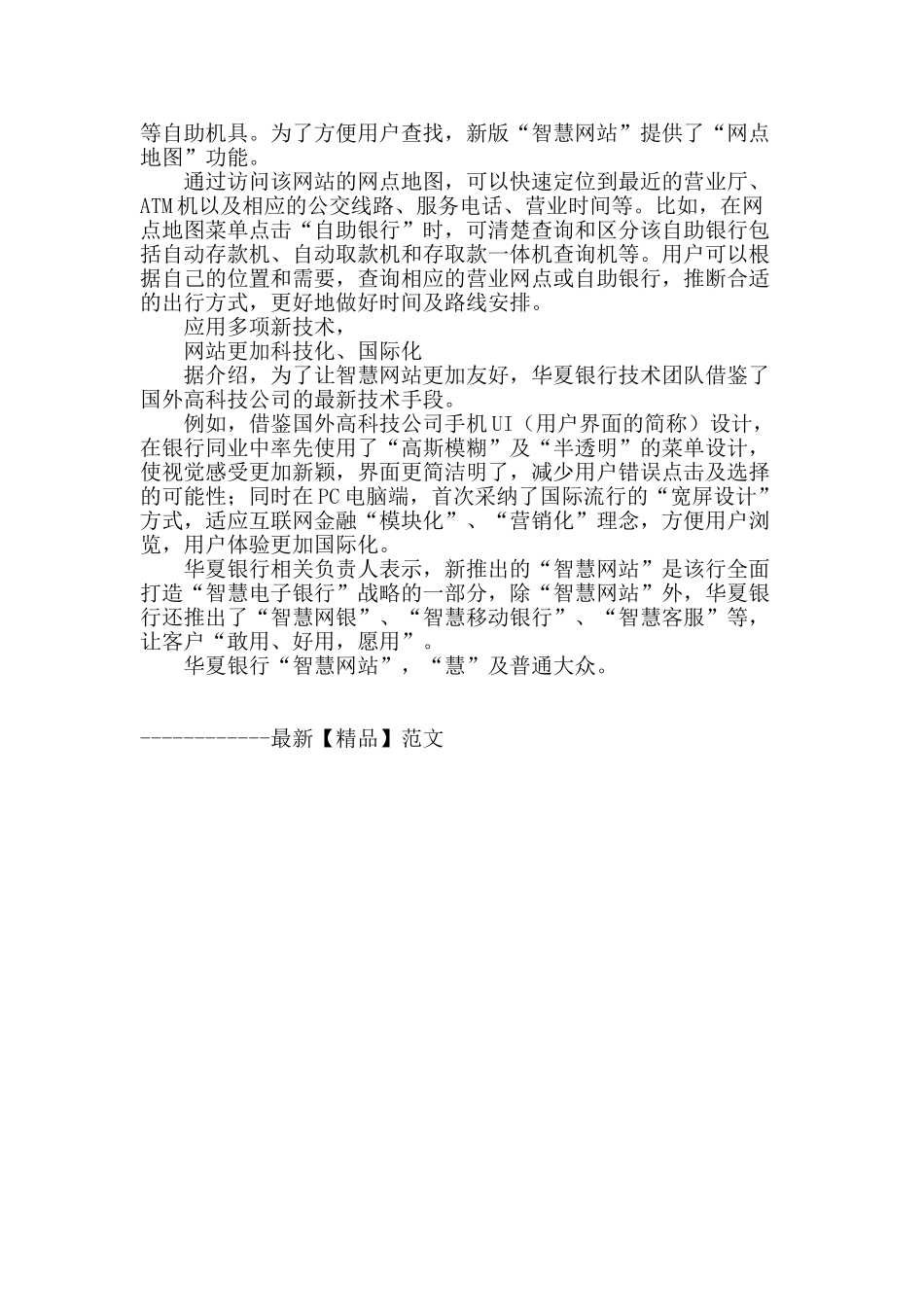 等自助机具。为了方便用户查找，新版“智慧网站”提供了“网点地图”功能。

通过访问该网站的网点地图，可以快速定位到最近的营业厅、ATM机以及相应的公交线路、服务电话、营业时间等。比如，在网点地图菜单点击“自助银行”时，可清楚查询和区分该自助银行包括自动存款机、自动取款机和存取款一体机查询机等。用户可以根据自己的位置和需要，查询相应的营业网点或自助银行，推断合适的出行方式，更好地做好时间及路线安排。

应用多项新技术，

网站更加科技化、国际化

据介绍，为了让智慧网站更加友好，华夏银行技术团队借鉴了国外高科技公司的最新技术手段。

例如，借鉴国外高科技公司手机UI（用户界面的简称）设计，在银行同业中率先使用了“高斯模糊”及“半透明”的菜单设计，使视觉感受更加新颖，界面更简洁明了，减少用户错误点击及选择的可能性；同时在PC电脑端，首次采纳了国际流行的“宽屏设计”方式，适应互联网金融“模块化”、“营销化”理念，方便用户浏览，用户体验更加国际化。

华夏银行相关负责人表示，新推出的“智慧网站”是该行全面打造“智慧电子银行”战略的一部分，除“智慧网站”外，华夏银行还推出了“智慧网银”、“智慧移动银行”、“智慧客服”等，让客户“敢用、好用，愿用”。

华夏银行“智慧网站”，“慧”及普通大众。

------------最新【精品】范文